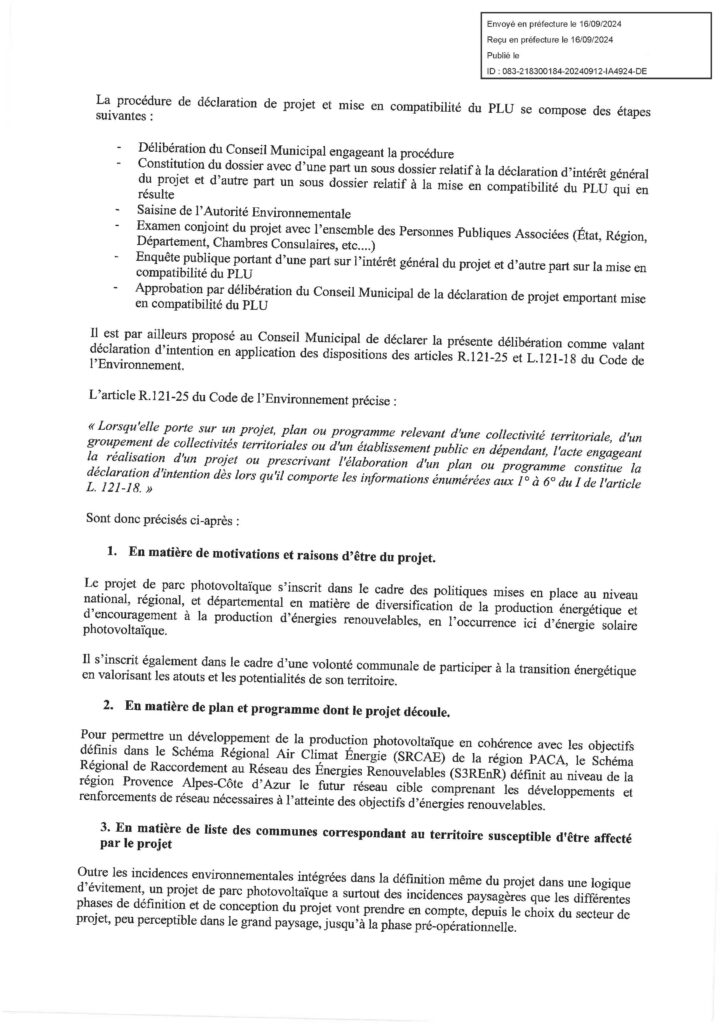 Envoyé en préfecture le 16/09/2024
Reçu en préfecture le 16/09/2024
Publié le
ID : 083-218300184-20240912-IA4924-DE

La procédure de déclaration de projet et mise en compatibilité du PLU se compose des étapes suivantes :

- Délibération du Conseil Municipal engageant la procédure
- Constitution du dossier avec d'une part un sous dossier relatif à la déclaration d'intérêt général du projet et d'autre part un sous dossier relatif à la mise en compatibilité du PLU qui en résulte
- Saisine de l'Autorité Environnementale
- Examen conjoint du projet avec l'ensemble des Personnes Publiques Associées (État, Région, Département, Chambres Consulaires, etc....)
- Enquête publique portant d'une part sur l'intérêt général du projet et d'autre part sur la mise en compatibilité du PLU
- Approbation par délibération du Conseil Municipal de la déclaration de projet emportant mise en compatibilité du PLU

Il est par ailleurs proposé au Conseil Municipal de déclarer la présente délibération comme valant déclaration d'intention en application des dispositions des articles R.121-25 et L.121-18 du Code de l'Environnement.

L'article R.121-25 du Code de l'Environnement précise :

« Lorsqu'elle porte sur un projet, plan ou programme relevant d'une collectivité territoriale, d'un groupement de collectivités territoriales ou d'un établissement public en dépendant, l'acte engageant la réalisation d'un projet ou prescrivant l'élaboration d'un plan ou programme constitue la déclaration d'intention dès lors qu'il comporte les informations énumérées aux 1° à 6° du I de l'article L. 121-18. »

Sont donc précisés ci-après :

1. En matière de motivations et raisons d'être du projet.

Le projet de parc photovoltaïque s'inscrit dans le cadre des politiques mises en place au niveau national, régional, et départemental en matière de diversification de la production énergétique et d'encouragement à la production d'énergies renouvelables, en l'occurrence ici d'énergie solaire photovoltaïque.

Il s'inscrit également dans le cadre d'une volonté communale de participer à la transition énergétique en valorisant les atouts et les potentialités de son territoire.

2. En matière de plan et programme dont le projet découle.

Pour permettre un développement de la production photovoltaïque en cohérence avec les objectifs définis dans le Schéma Régional Air Climat Énergie (SRCAE) de la région PACA, le Schéma Régional de Raccordement au Réseau des Énergies Renouvelables (S3REnR) définit au niveau de la région Provence Alpes-Côte d'Azur le futur réseau cible comprenant les développements et renforcements de réseau nécessaires à l'atteinte des objectifs d'énergies renouvelables.

3. En matière de liste des communes correspondant au territoire susceptible d'être affecté par le projet

Outre les incidences environnementales intégrées dans la définition même du projet dans une logique d'évitement, un projet de parc photovoltaïque a surtout des incidences paysagères que les différentes phases de définition et de conception du projet vont prendre en compte, depuis le choix du secteur de projet, peu perceptible dans le grand paysage, jusqu'à la phase pré-opérationnelle.